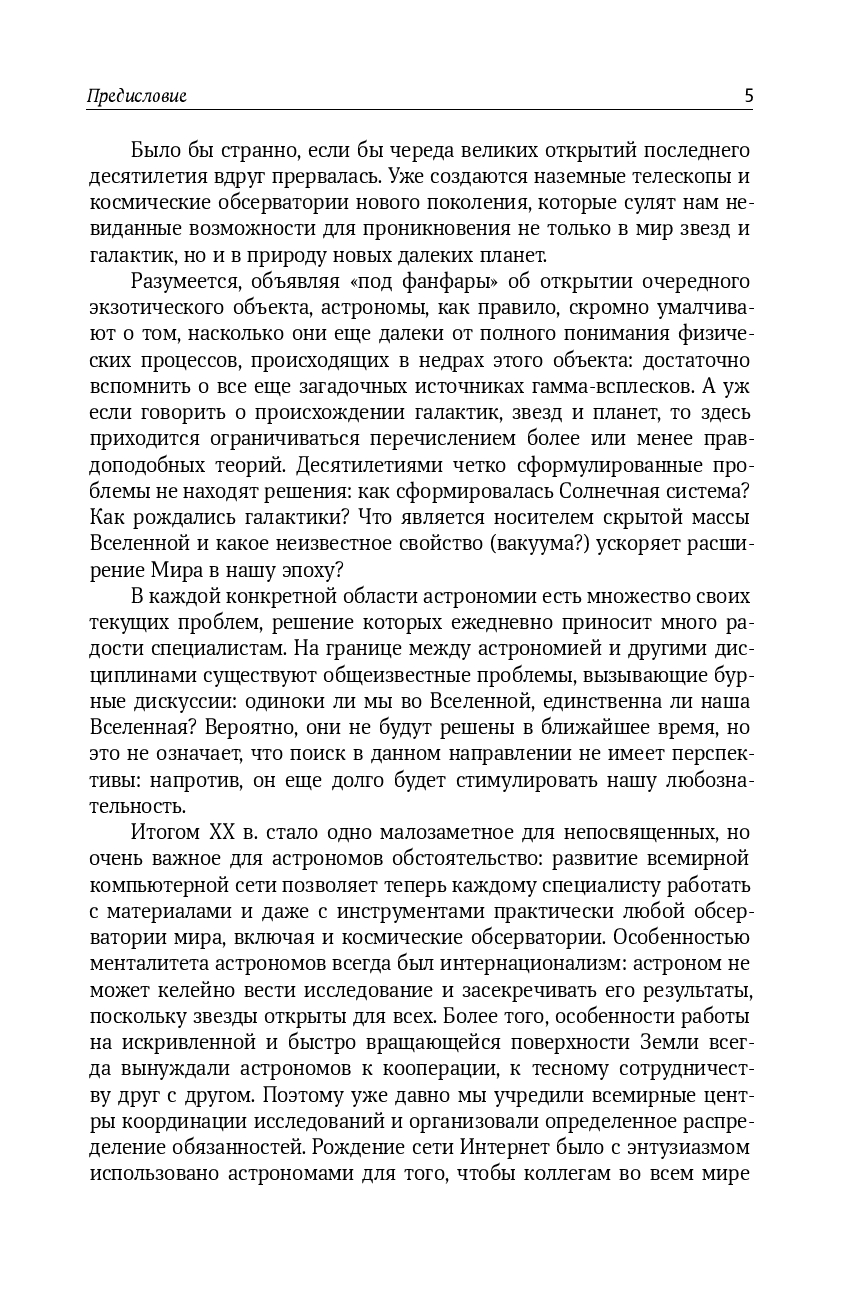 Предисловие 5

Было бы странно, если бы череда великих открытий последнего десятилетия вдруг прервалась. Уже создаются наземные телескопы и космические обсерватории нового поколения, которые сулят нам невиданные возможности для проникновения не только в мир звезд и галактик, но и в природу новых далеких планет.

Разумеется, объявляя «под фанфары» об открытии очередного экзотического объекта, астрономы, как правило, скромно умалчивают о том, насколько они еще далеки от полного понимания физических процессов, происходящих в недрах этого объекта: достаточно вспомнить о все еще загадочных источниках гамма-всплесков. А уж если говорить о происхождении галактик, звезд и планет, то здесь приходится ограничиваться перечислением более или менее правдоподобных теорий. Десятилетиями четко сформулированные проблемы не находят решения: как сформировалась Солнечная система? Как рождались галактики? Что является носителем скрытой массы Вселенной и какое неизвестное свойство (вакуума?) ускоряет расширение Мира в нашу эпоху?

В каждой конкретной области астрономии есть множество своих текущих проблем, решение которых ежедневно приносит много радости специалистам. На границе между астрономией и другими дисциплинами существуют общеизвестные проблемы, вызывающие бурные дискуссии: одиноки ли мы во Вселенной, единственна ли наша Вселенная? Вероятно, они не будут решены в ближайшее время, но это не означает, что поиск в данном направлении не имеет перспективы: напротив, он еще долго будет стимулировать нашу любознательность.

Итогом XX в. стало одно малозаметное для непосвященных, но очень важное для астрономов обстоятельство: развитие всемирной компьютерной сети позволяет теперь каждому специалисту работать с материалами и даже с инструментами практически любой обсерватории мира, включая и космические обсерватории. Особенностью менталитета астрономов всегда был интернационализм: астроном не может келейно вести исследование и засекречивать его результаты, поскольку звезды открыты для всех. Более того, особенности работы на искривленной и быстро вращающейся поверхности Земли всегда вынуждали астрономов к кооперации, к тесному сотрудничеству друг с другом. Поэтому уже давно мы учредили всемирные центры координации исследований и организовали определенное распределение обязанностей. Рождение сети Интернет было с энтузиазмом использовано астрономами для того, чтобы коллегам во всем мире